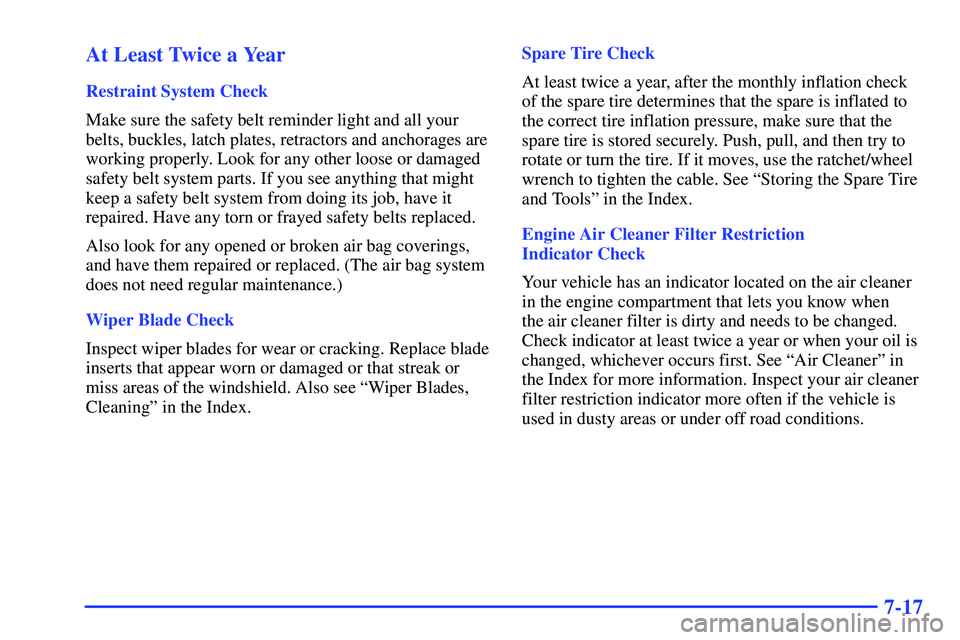 At Least Twice a Year

Restraint System Check

Make sure the safety belt reminder light and all your belts, buckles, latch plates, retractors and anchorages are working properly. Look for any other loose or damaged safety belt system parts. If you see anything that might keep a safety belt system from doing its job, have it repaired. Have any torn or frayed safety belts replaced.

Also look for any opened or broken air bag coverings, and have them repaired or replaced. (The air bag system does not need regular maintenance.)

Wiper Blade Check

Inspect wiper blades for wear or cracking. Replace blade inserts that appear worn or damaged or that streak or miss areas of the windshield. Also see “Wiper Blades, Cleaning” in the Index.

Spare Tire Check

At least twice a year, after the monthly inflation check of the spare tire determines that the spare is inflated to the correct tire inflation pressure, make sure that the spare tire is stored securely. Push, pull, and then try to rotate or turn the tire. If it moves, use the ratchet/wheel wrench to tighten the cable. See “Storing the Spare Tire and Tools” in the Index.

Engine Air Cleaner Filter Restriction Indicator Check

Your vehicle has an indicator located on the air cleaner in the engine compartment that lets you know when the air cleaner filter is dirty and needs to be changed. Check indicator at least twice a year or when your oil is changed, whichever occurs first. See “Air Cleaner” in the Index for more information. Inspect your air cleaner filter restriction indicator more often if the vehicle is used in dusty areas or under off road conditions.

7-17

carmanualsonline.info